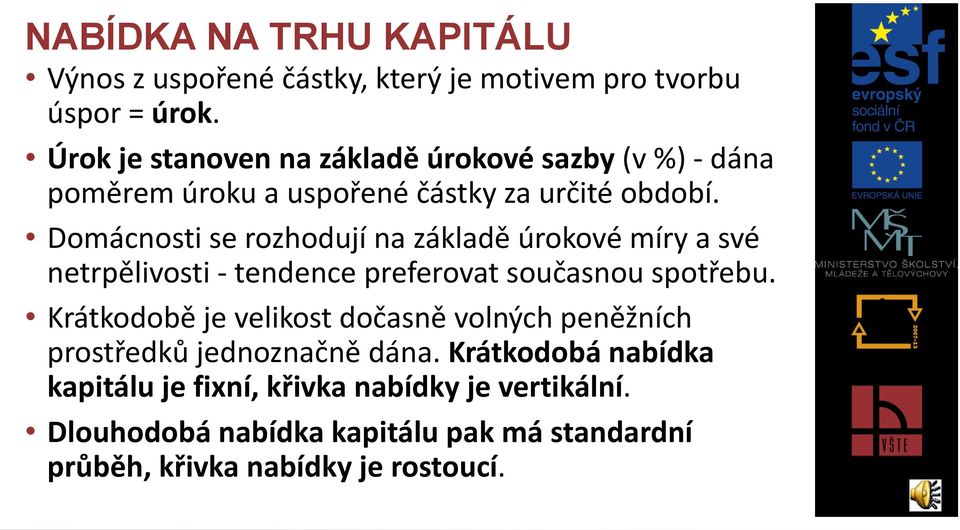 NABÍDKA NA TRHU KAPITÁLU

• Výnos z uspořené částky, který je motivem pro tvorbu úspor = úrok.

• Úrok je stanoven na základě úrokové sazby (v %) - dána poměrem úroku a uspořené částky za určité období.

• Domácnosti se rozhodují na základě úrokové míry a své netrpělivosti - tendence preferovat současnou spotřebu.

• Krátkodobě je velikost dočasně volných peněžních prostředků jednoznačně dána. Krátkodobá nabídka kapitálu je fixní, křivka nabídky je vertikální.

• Dlouhodobá nabídka kapitálu pak má standardní průběh, křivka nabídky je rostoucí.

esf
evropský
sociální
fond v ČR

EVROPSKÁ UNIE

MŠMT
MINISTERSTVO ŠKOLSTVÍ, MLÁDEŽE A TĚLOVÝCHOVY

2007-13

VŠTE